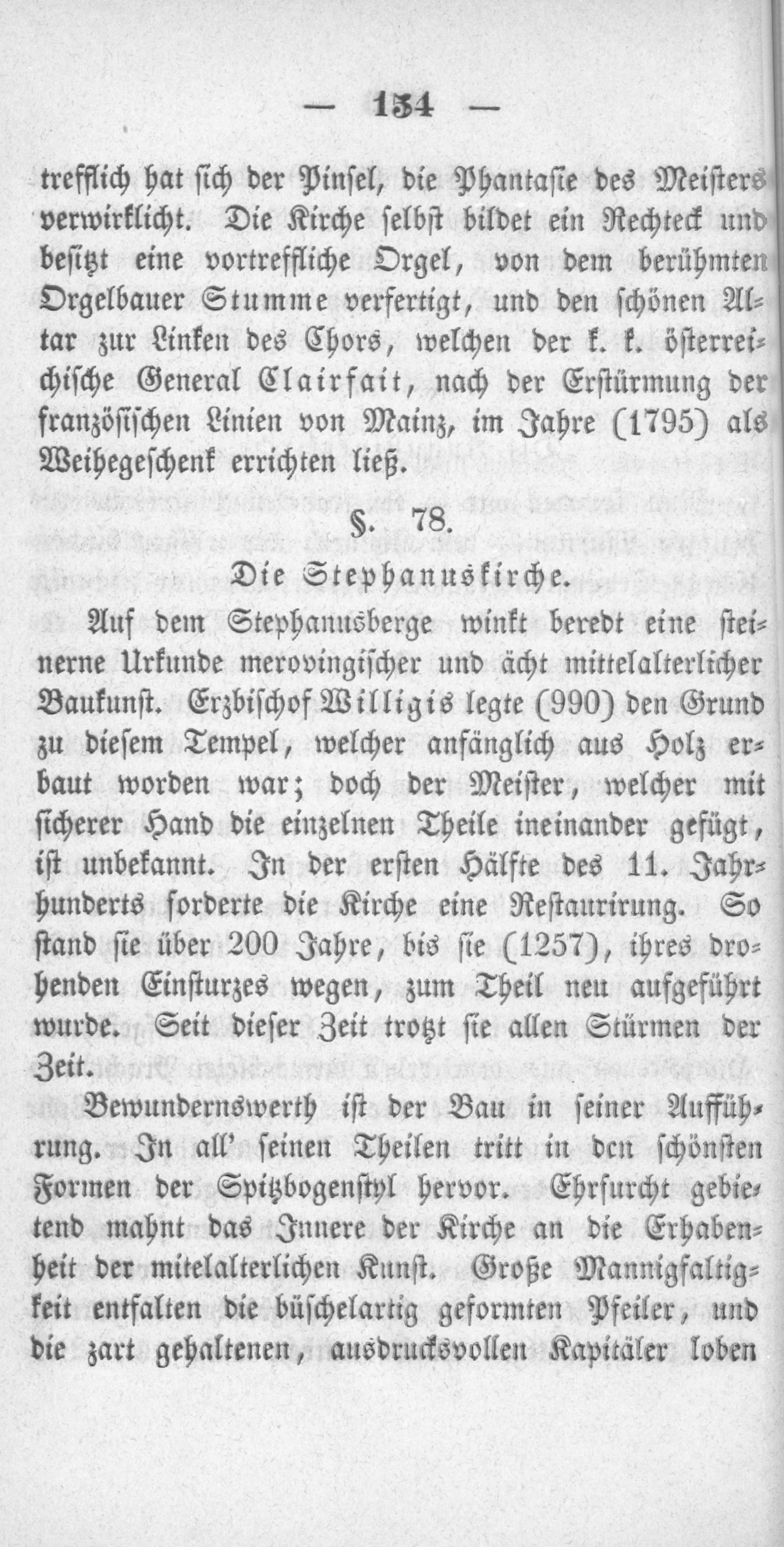 — 154 —

trefflich hat sich der Pinsel, die Phantasie des Meisters verwirklicht. Die Kirche selbst bildet ein Rechteck und besitzt eine vortreffliche Orgel, von dem berühmten Orgelbauer Stumme verfertigt, und den schönen Altar zur Linken des Chors, welchen der k. k. österreichische General Clairfait, nach der Erstürmung der französischen Linien von Mainz, im Jahre (1795) als Weihegeschenk errichten ließ.

§. 78.

Die Stephanuskirche.

Auf dem Stephanusberge winkt beredt eine steinerne Urkunde merovingischer und ächt mittelalterlicher Baukunst. Erzbischof Willigis legte (990) den Grund zu diesem Tempel, welcher anfänglich aus Holz erbaut worden war; doch der Meister, welcher mit sicherer Hand die einzelnen Theile ineinander gefügt, ist unbekannt. In der ersten Hälfte des 11. Jahrhunderts forderte die Kirche eine Restaurirung. So stand sie über 200 Jahre, bis sie (1257), ihres drohenden Einsturzes wegen, zum Theil neu aufgeführt wurde. Seit dieser Zeit trotzt sie allen Stürmen der Zeit.

Bewundernswerth ist der Bau in seiner Aufführung. In all' seinen Theilen tritt in den schönsten Formen der Spitzbogenstyl hervor. Ehrfurcht gebietend mahnt das Innere der Kirche an die Erhabenheit der mitelalterlichen Kunst. Große Mannigfaltigkeit entfalten die büschelartig geformten Pfeiler, und die zart gehaltenen, ausdrucksvollen Kapitäler loben